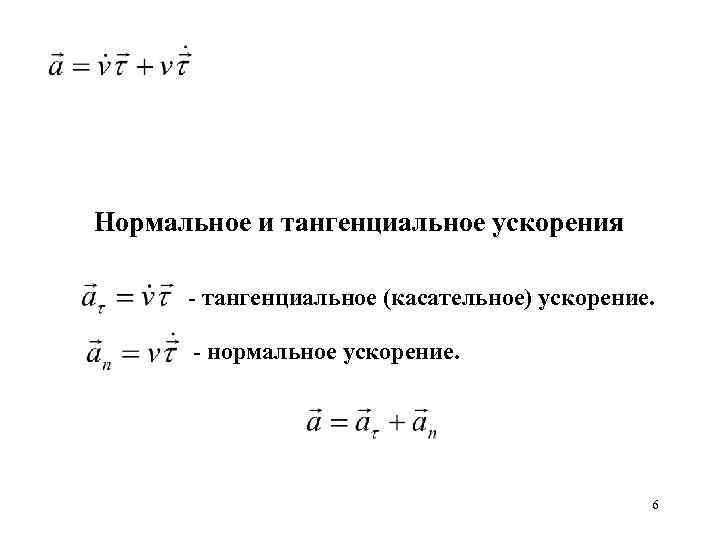 $\vec{a} = \dot{v}\vec{\tau} + v\dot{\vec{\tau}}$

Нормальное и тангенциальное ускорения

$\vec{a}_\tau = \dot{v}\vec{\tau}$ - тангенциальное (касательное) ускорение.

$\vec{a}_n = v\dot{\vec{\tau}}$ - нормальное ускорение.

$\vec{a} = \vec{a}_\tau + \vec{a}_n$

6